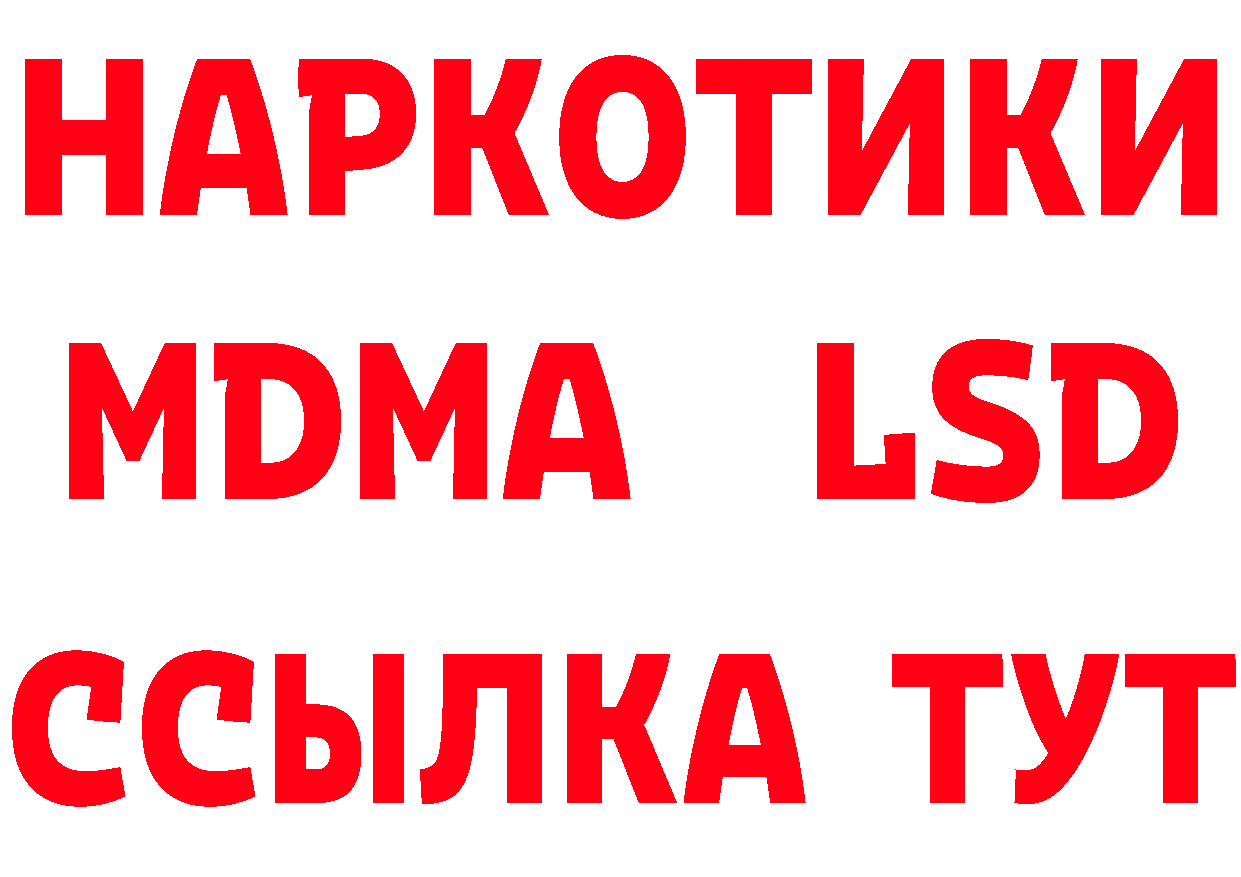 НАРКОТИКИ
MDMA LSD
ССЫЛКА ТУТ